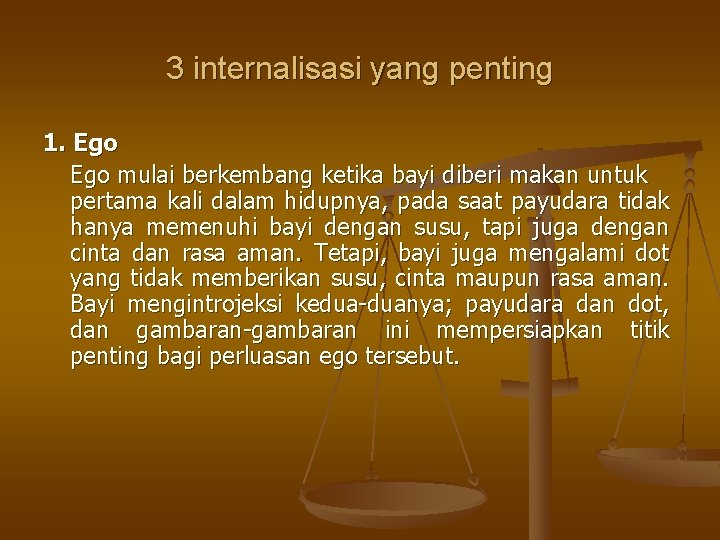 3 internalisasi yang penting

1. Ego

Ego mulai berkembang ketika bayi diberi makan untuk pertama kali dalam hidupnya, pada saat payudara tidak hanya memenuhi bayi dengan susu, tapi juga dengan cinta dan rasa aman. Tetapi, bayi juga mengalami dot yang tidak memberikan susu, cinta maupun rasa aman. Bayi mengintrojeksi kedua-duanya; payudara dan dot, dan gambaran-gambaran ini mempersiapkan titik penting bagi perluasan ego tersebut.